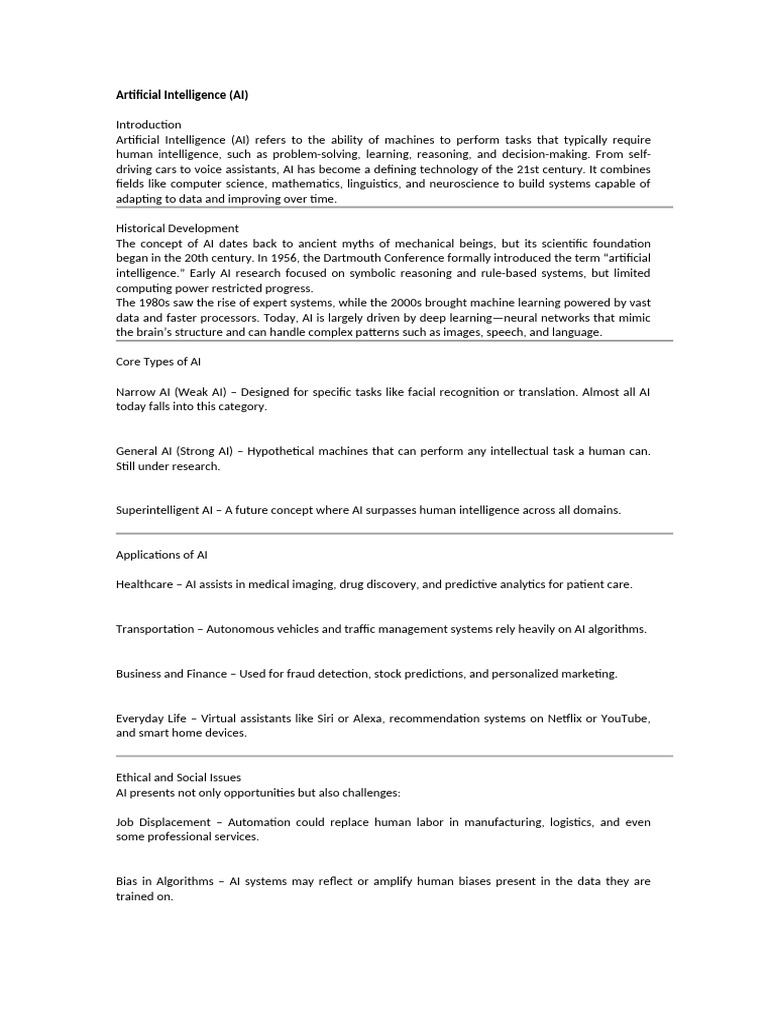 Artificial Intelligence (AI)

Introduction
Artificial Intelligence (AI) refers to the ability of machines to perform tasks that typically require human intelligence, such as problem-solving, learning, reasoning, and decision-making. From self-driving cars to voice assistants, AI has become a defining technology of the 21st century. It combines fields like computer science, mathematics, linguistics, and neuroscience to build systems capable of adapting to data and improving over time.

Historical Development
The concept of AI dates back to ancient myths of mechanical beings, but its scientific foundation began in the 20th century. In 1956, the Dartmouth Conference formally introduced the term "artificial intelligence." Early AI research focused on symbolic reasoning and rule-based systems, but limited computing power restricted progress.
The 1980s saw the rise of expert systems, while the 2000s brought machine learning powered by vast data and faster processors. Today, AI is largely driven by deep learning—neural networks that mimic the brain's structure and can handle complex patterns such as images, speech, and language.

Core Types of AI

Narrow AI (Weak AI) – Designed for specific tasks like facial recognition or translation. Almost all AI today falls into this category.

General AI (Strong AI) – Hypothetical machines that can perform any intellectual task a human can. Still under research.

Superintelligent AI – A future concept where AI surpasses human intelligence across all domains.

Applications of AI

Healthcare – AI assists in medical imaging, drug discovery, and predictive analytics for patient care.

Transportation – Autonomous vehicles and traffic management systems rely heavily on AI algorithms.

Business and Finance – Used for fraud detection, stock predictions, and personalized marketing.

Everyday Life – Virtual assistants like Siri or Alexa, recommendation systems on Netflix or YouTube, and smart home devices.

Ethical and Social Issues
AI presents not only opportunities but also challenges:

Job Displacement – Automation could replace human labor in manufacturing, logistics, and even some professional services.

Bias in Algorithms – AI systems may reflect or amplify human biases present in the data they are trained on.